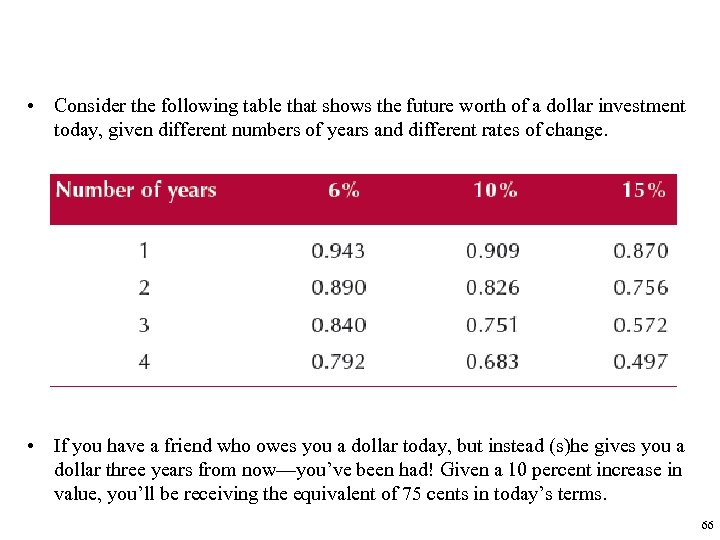 • Consider the following table that shows the future worth of a dollar investment today, given different numbers of years and different rates of change.

| Number of years | 6% | 10% | 15% |
|---|---|---|---|
| 1 | 0.943 | 0.909 | 0.870 |
| 2 | 0.890 | 0.826 | 0.756 |
| 3 | 0.840 | 0.751 | 0.572 |
| 4 | 0.792 | 0.683 | 0.497 |

• If you have a friend who owes you a dollar today, but instead (s)he gives you a dollar three years from now—you've been had! Given a 10 percent increase in value, you'll be receiving the equivalent of 75 cents in today's terms.

66